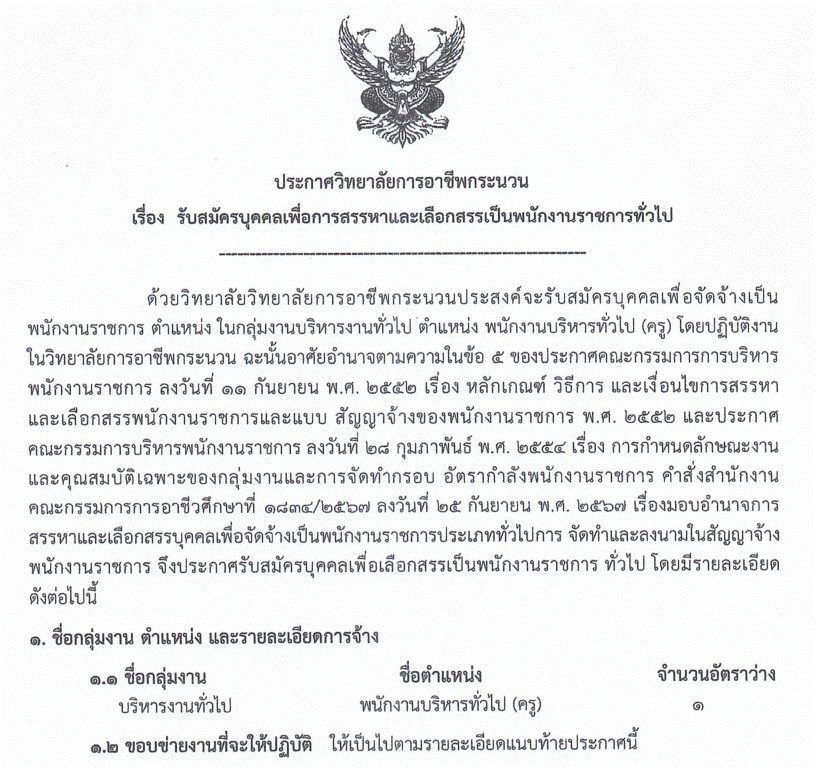 ประกาศวิทยาลัยการอาชีพกระนวน
เรื่อง รับสมัครบุคคลเพื่อการสรรหาและเลือกสรรเป็นพนักงานราชการทั่วไป

ด้วยวิทยาลัยวิทยาลัยการอาชีพกระนวนประสงค์จะรับสมัครบุคคลเพื่อจัดจ้างเป็นพนักงานราชการ ตำแหน่ง ในกลุ่มงานบริหารงานทั่วไป ตำแหน่ง พนักงานบริหารทั่วไป (ครู) โดยปฏิบัติงานในวิทยาลัยการอาชีพกระนวน ฉะนั้นอาศัยอำนาจตามความในข้อ ๕ ของประกาศคณะกรรมการการบริหารพนักงานราชการ ลงวันที่ ๑๑ กันยายน พ.ศ. ๒๕๕๒ เรื่อง หลักเกณฑ์ วิธีการ และเงื่อนไขการสรรหาและเลือกสรรพนักงานราชการและแบบ สัญญาจ้างของพนักงานราชการ พ.ศ. ๒๕๕๒ และประกาศคณะกรรมการบริหารพนักงานราชการ ลงวันที่ ๒๘ กุมภาพันธ์ พ.ศ. ๒๕๕๔ เรื่อง การกำหนดลักษณะงานและคุณสมบัติเฉพาะของกลุ่มงานและการจัดทำกรอบ อัตรากำลังพนักงานราชการ คำสั่งสำนักงานคณะกรรมการการอาชีวศึกษาที่ ๑๘๓๔/๒๕๖๗ ลงวันที่ ๒๕ กันยายน พ.ศ. ๒๕๖๗ เรื่องมอบอำนาจการสรรหาและเลือกสรรบุคคลเพื่อจัดจ้างเป็นพนักงานราชการประเภททั่วไปการ จัดทำและลงนามในสัญญาจ้างพนักงานราชการ จึงประกาศรับสมัครบุคคลเพื่อเลือกสรรเป็นพนักงานราชการ ทั่วไป โดยมีรายละเอียดดังต่อไปนี้

๑. ชื่อกลุ่มงาน ตำแหน่ง และรายละเอียดการจ้าง

| ๑.๑ ชื่อกลุ่มงาน | ชื่อตำแหน่ง | จำนวนอัตราว่าง |
|---|---|---|
| บริหารงานทั่วไป | พนักงานบริหารทั่วไป (ครู) | ๑ |

๑.๒ ขอบข่ายงานที่จะให้ปฏิบัติ ให้เป็นไปตามรายละเอียดแนบท้ายประกาศนี้